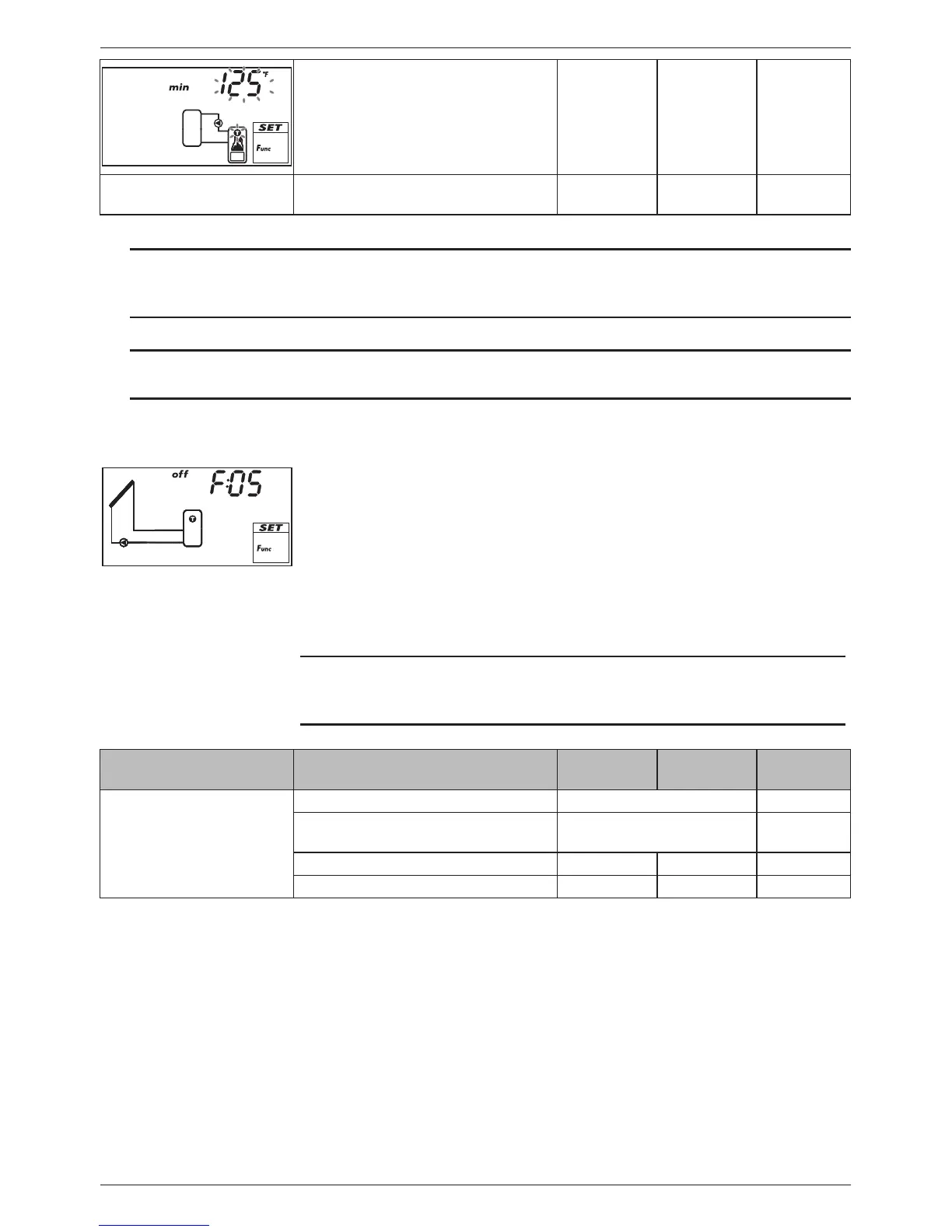 min 125 °F

SET

Func

off F:05

SET

Func